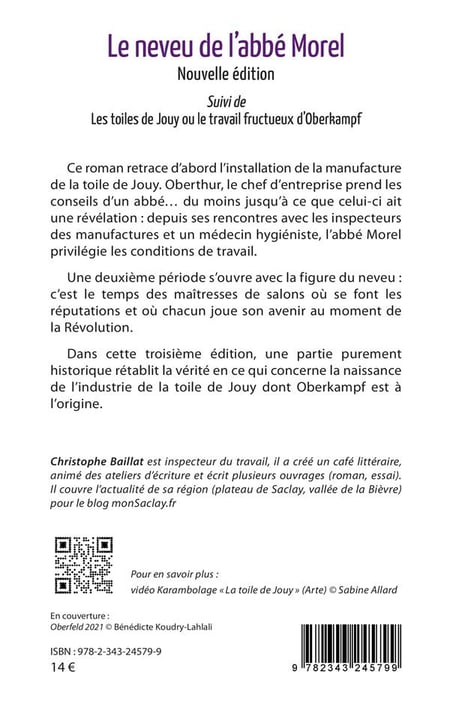 Le neveu de l'abbé Morel
Nouvelle édition

Suivi de
Les toiles de Jouy ou le travail fructueux d'Oberkampf

Ce roman retrace d'abord l'installation de la manufacture de la toile de Jouy. Oberthur, le chef d'entreprise prend les conseils d'un abbé… du moins jusqu'à ce que celui-ci ait une révélation : depuis ses rencontres avec les inspecteurs des manufactures et un médecin hygiéniste, l'abbé Morel privilégie les conditions de travail.

Une deuxième période s'ouvre avec la figure du neveu : c'est le temps des maîtresses de salons où se font les réputations et où chacun joue son avenir au moment de la Révolution.

Dans cette troisième édition, une partie purement historique rétablit la vérité en ce qui concerne la naissance de l'industrie de la toile de Jouy dont Oberkampf est à l'origine.

Christophe Baillat est inspecteur du travail, il a créé un café littéraire, animé des ateliers d'écriture et écrit plusieurs ouvrages (roman, essai). Il couvre l'actualité de sa région (plateau de Saclay, vallée de la Bièvre) pour le blog monSaclay.fr

Pour en savoir plus :
vidéo Karambolage « La toile de Jouy » (Arte) © Sabine Allard

En couverture :
Oberfeld 2021 © Bénédicte Koudry-Lahlali

ISBN : 978-2-343-24579-9
14 €

9 782343 245799